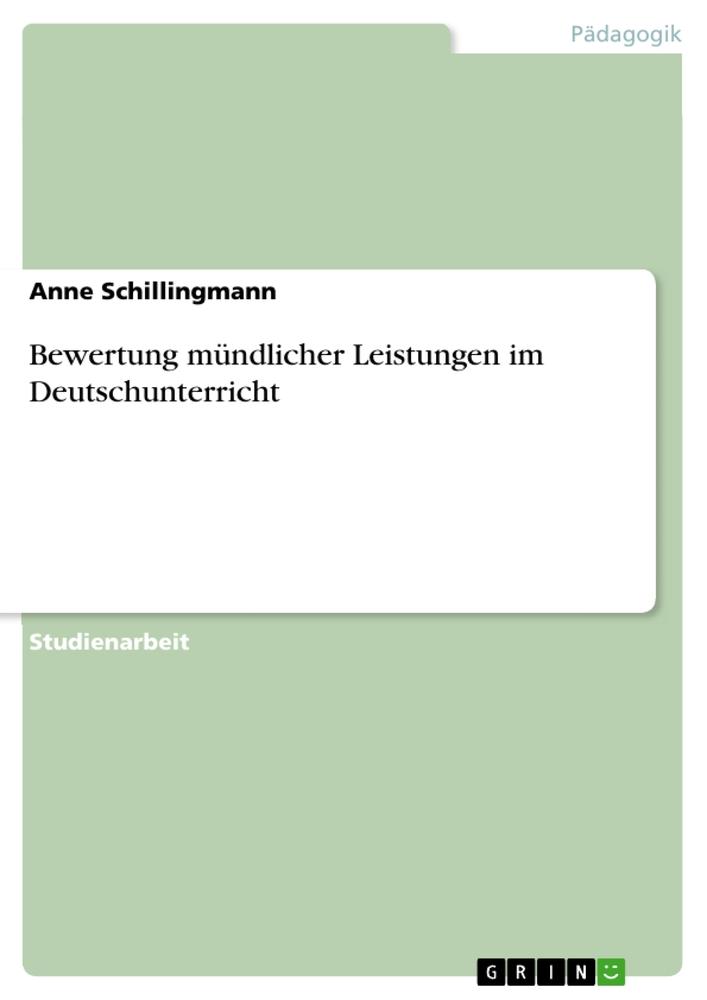 Pädagogik

Anne Schillingmann

Bewertung mündlicher Leistungen im Deutschunterricht

Studienarbeit

GRIN